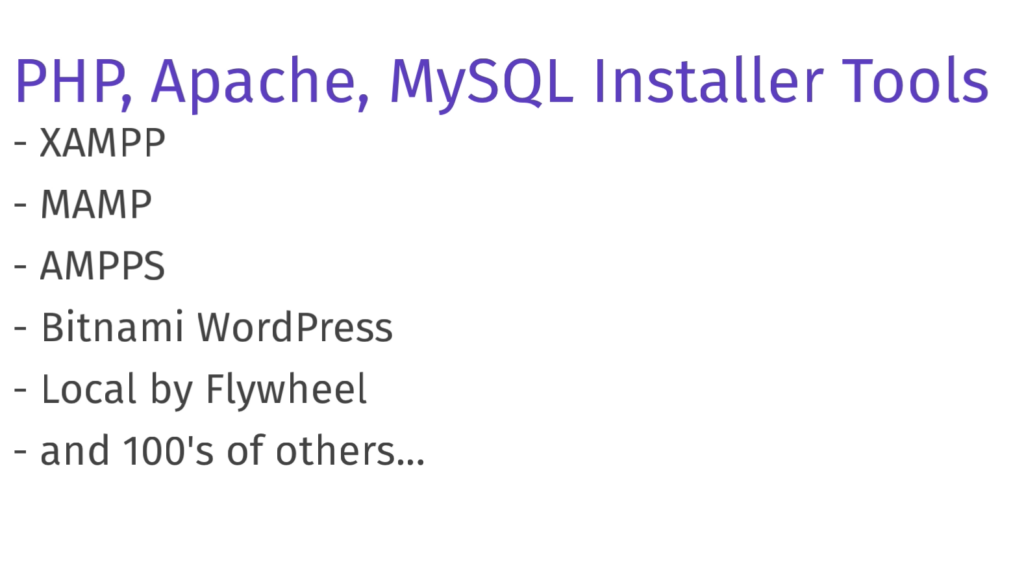 PHP, Apache, MySQL Installer Tools

- XAMPP
- MAMP
- AMPPS
- Bitnami WordPress
- Local by Flywheel
- and 100's of others...